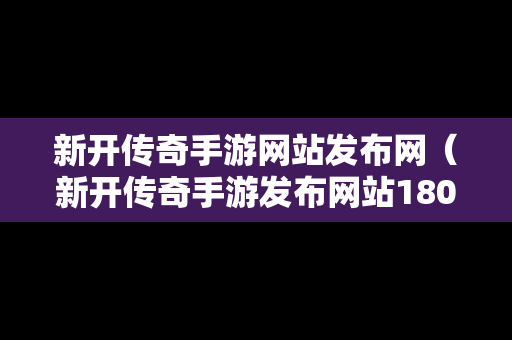 新开传奇手游网站发布网（新开传奇手游发布网站180